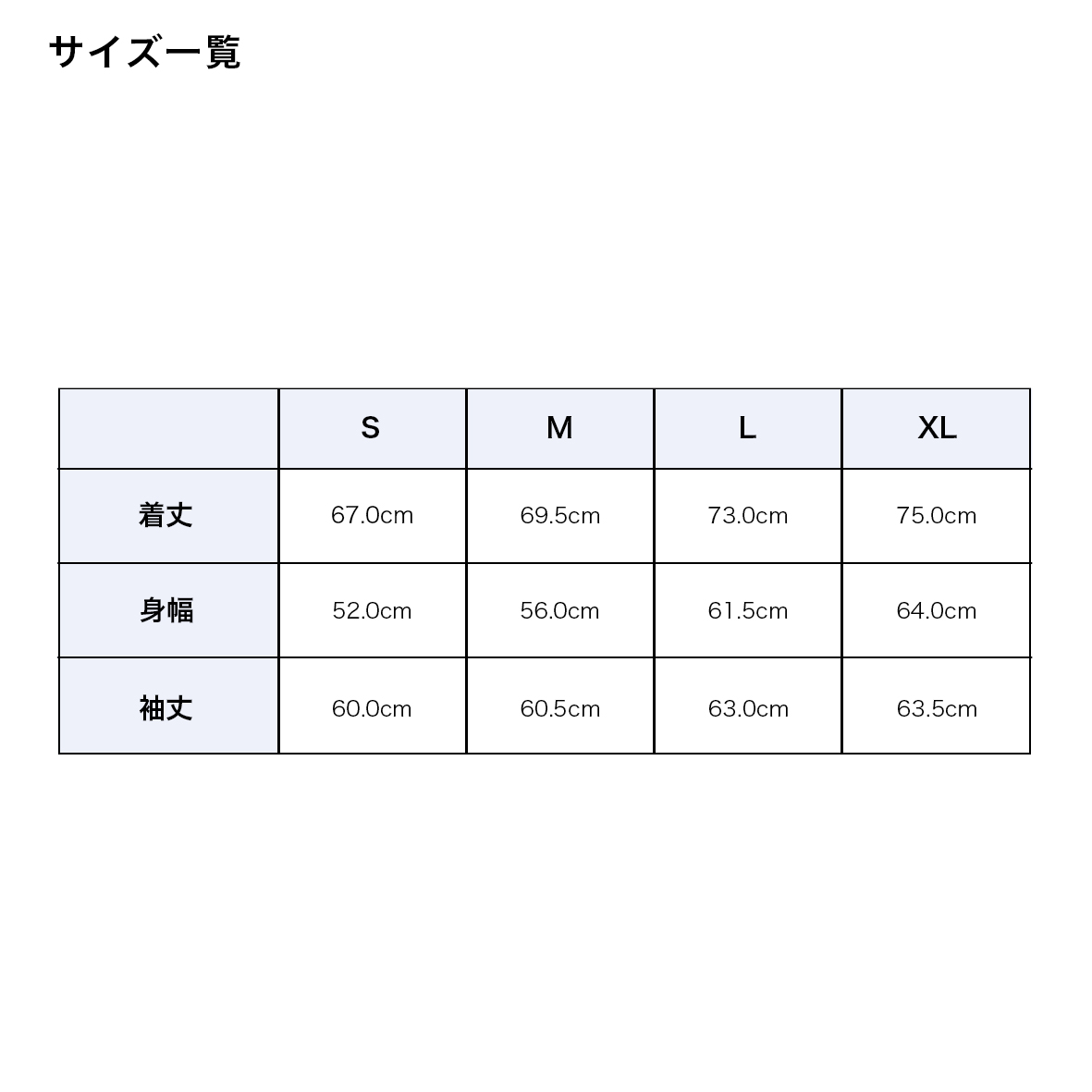 サイズ一覧

|  | S | M | L | XL |
|---|---|---|---|---|
| 着丈 | 67.0cm | 69.5cm | 73.0cm | 75.0cm |
| 身幅 | 52.0cm | 56.0cm | 61.5cm | 64.0cm |
| 袖丈 | 60.0cm | 60.5cm | 63.0cm | 63.5cm |